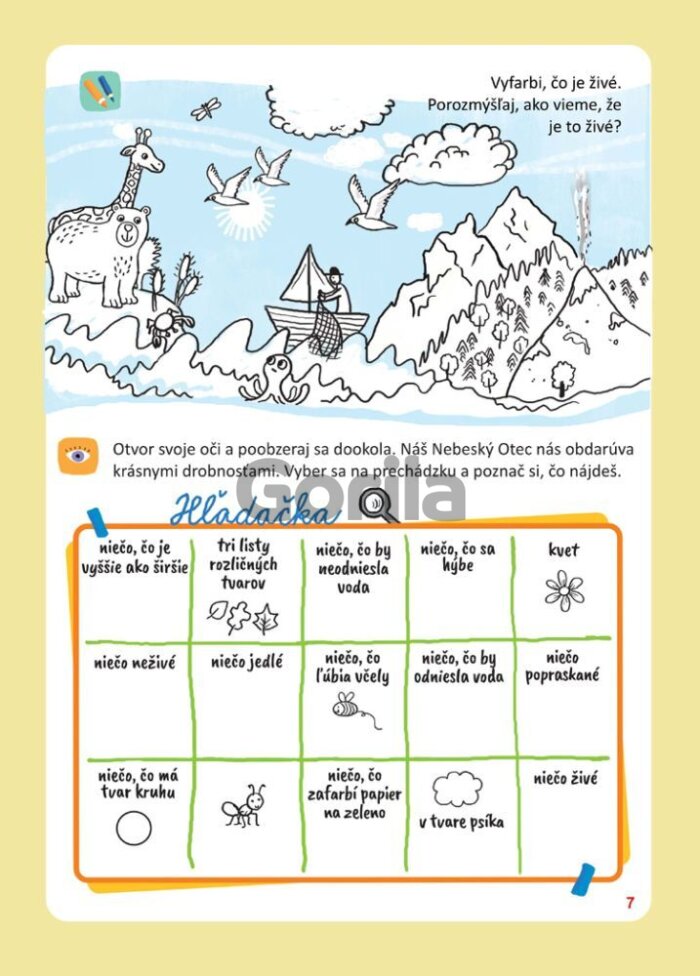 Vyfarbi, čo je živé. Porozmýšľaj, ako vieme, že je to živé?

Otvor svoje oči a poobzeraj sa dookola. Náš Nebeský Otec nás obdarúva krásnymi drobnosťami. Vyber sa na prechádzku a poznač si, čo nájdeš.

Hľadačka

| niečo, čo je vyššie ako širšie | tri listy rozličných tvarov | niečo, čo by neodniesla voda | niečo, čo sa hýbe | kvet |
|---|---|---|---|---|
| niečo neživé | niečo jedlé | niečo, čo ľúbia včely | niečo, čo by odniesla voda | niečo popraskané |
| niečo, čo má tvar kruhu | | niečo, čo zafarbí papier na zeleno | v tvare psíka | niečo živé |

7

Gorila